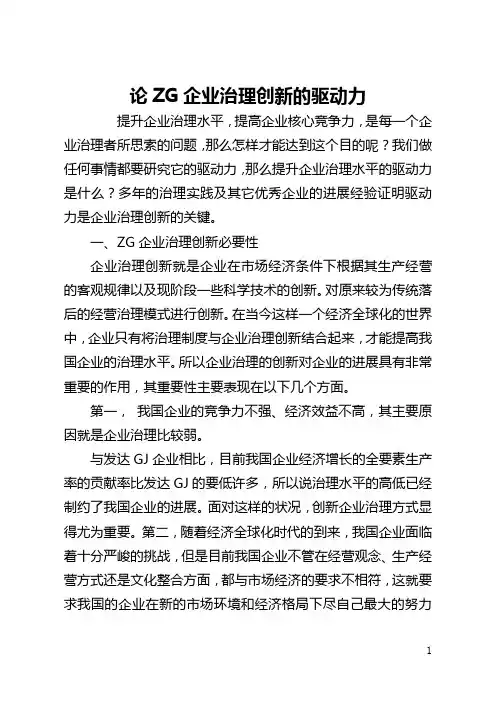 论 ZG 企业治理创新的驱动力

提升企业治理水平，提高企业核心竞争力，是每一个企业治理者所思索的问题，那么怎样才能达到这个目的呢？我们做任何事情都要研究它的驱动力，那么提升企业治理水平的驱动力是什么？多年的治理实践及其它优秀企业的进展经验证明驱动力是企业治理创新的关键。

一、ZG 企业治理创新必要性

企业治理创新就是企业在市场经济条件下根据其生产经营的客观规律以及现阶段一些科学技术的创新。对原来较为传统落后的经营治理模式进行创新。在当今这样一个经济全球化的世界中，企业只有将治理制度与企业治理创新结合起来，才能提高我国企业的治理水平。所以企业治理的创新对企业的进展具有非常重要的作用，其重要性主要表现在以下几个方面。

第一， 我国企业的竞争力不强、经济效益不高，其主要原因就是企业治理比较弱。

与发达 GJ 企业相比，目前我国企业经济增长的全要素生产率的贡献率比发达 GJ 的要低许多，所以说治理水平的高低已经制约了我国企业的进展。面对这样的状况，创新企业治理方式显得尤为重要。第二，随着经济全球化时代的到来，我国企业面临着十分严峻的挑战，但是目前我国企业不管在经营观念、生产经营方式还是文化整合方面，都与市场经济的要求不相符，这就要求我国的企业在新的市场环境和经济格局下尽自己最大的努力

1